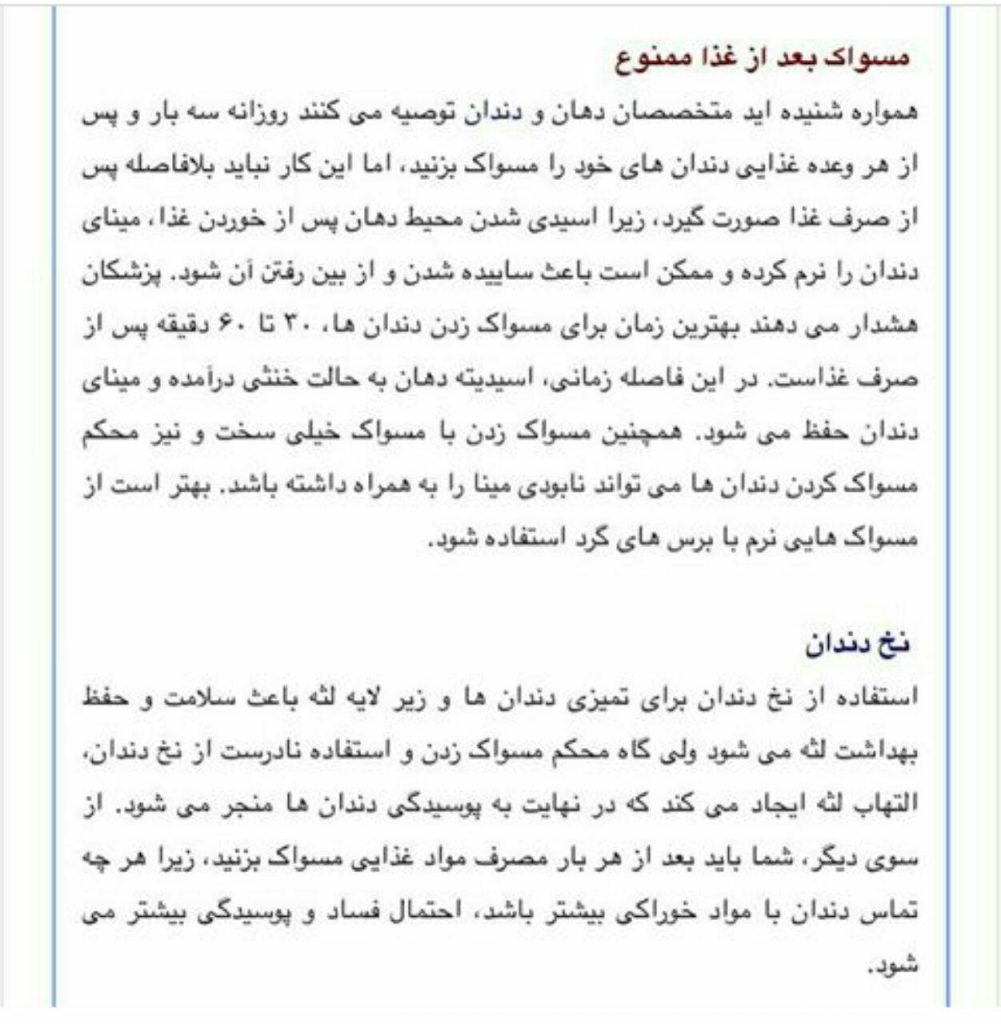 مسواک بعد از غذا ممنوع

همواره شنیده اید متخصصان دهان و دندان توصیه می کنند روزانه سه بار و پس از هر وعده غذایی دندان های خود را مسواک بزنید، اما این کار نباید بلافاصله پس از صرف غذا صورت گیرد، زیرا اسیدی شدن محیط دهان پس از خوردن غذا، مینای دندان را نرم کرده و ممکن است باعث ساییده شدن و از بین رفتن آن شود. پزشکان هشدار می دهند بهترین زمان برای مسواک زدن دندان ها، ۳۰ تا ۶۰ دقیقه پس از صرف غذاست. در این فاصله زمانی، اسیدیته دهان به حالت خنثی درآمده و مینای دندان حفظ می شود. همچنین مسواک زدن با مسواک خیلی سخت و نیز محکم مسواک کردن دندان ها می تواند نابودی مینا را به همراه داشته باشد. بهتر است از مسواک هایی نرم با برس های گرد استفاده شود.

نخ دندان

استفاده از نخ دندان برای تمیزی دندان ها و زیر لایه لثه باعث سلامت و حفظ بهداشت لثه می شود ولی گاه محکم مسواک زدن و استفاده نادرست از نخ دندان، التهاب لثه ایجاد می کند که در نهایت به پوسیدگی دندان ها منجر می شود. از سوی دیگر، شما باید بعد از هر بار مصرف مواد غذایی مسواک بزنید، زیرا هر چه تماس دندان با مواد خوراکی بیشتر باشد، احتمال فساد و پوسیدگی بیشتر می شود.